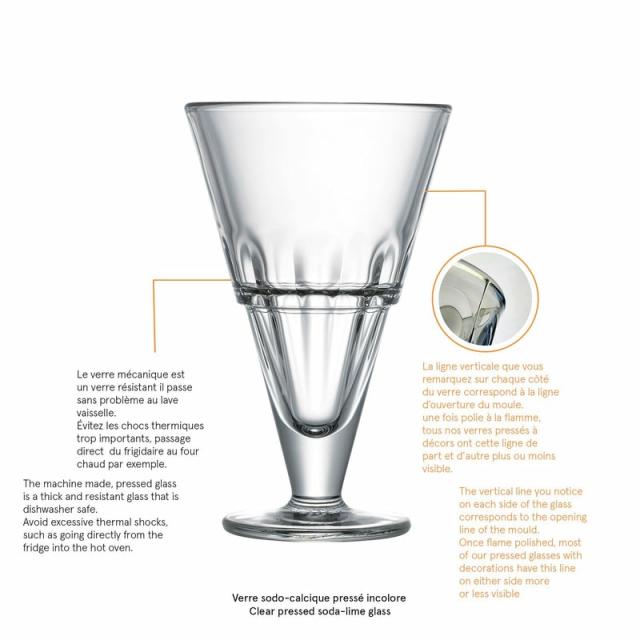 Le verre mécanique est un verre résistant il passe sans problème au lave vaisselle.
Évitez les chocs thermiques trop importants, passage direct du frigidaire au four chaud par exemple.

The machine made, pressed glass is a thick and resistant glass that is dishwasher safe.
Avoid excessive thermal shocks, such as going directly from the fridge into the hot oven.

La ligne verticale que vous remarquez sur chaque côté du verre correspond à la ligne d'ouverture du moule.
une fois polie à la flamme, tous nos verres pressés à décors ont cette ligne de part et d'autre plus ou moins visible.

The vertical line you notice on each side of the glass corresponds to the opening line of the mould.
Once flame polished, most of our pressed glasses with decorations have this line on either side more or less visible

Verre sodo-calcique pressé incolore
Clear pressed soda-lime glass